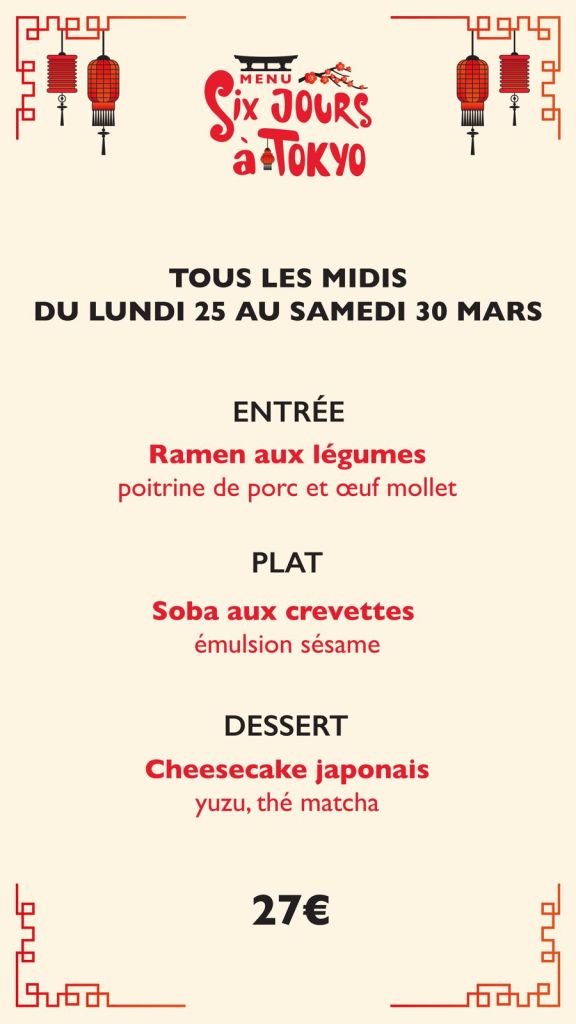 MENU
Six Jours
à Tokyo

TOUS LES MIDIS
DU LUNDI 25 AU SAMEDI 30 MARS

ENTRÉE

Ramen aux légumes
poitrine de porc et œuf mollet

PLAT

Soba aux crevettes
émulsion sésame

DESSERT

Cheesecake japonais
yuzu, thé matcha

27€